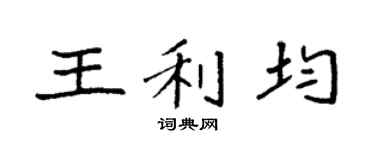 王利均

词典网